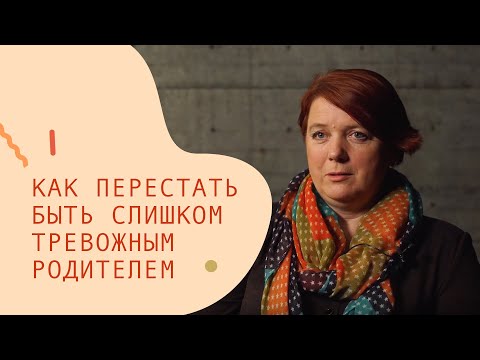 КАК ПЕРЕСТАТЬ БЫТЬ СЛИШКОМ ТРЕВОЖНЫМ РОДИТЕЛЕМ